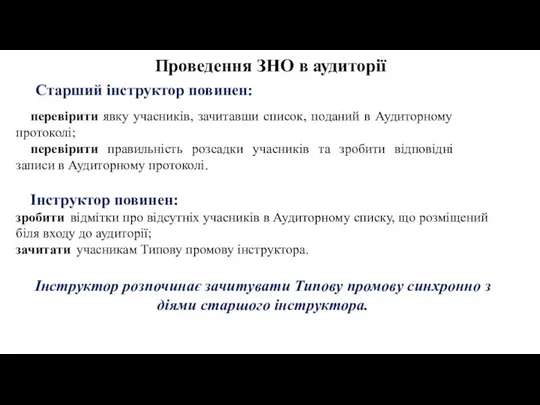 Проведення ЗНО в аудиторії

Старший інструктор повинен:

перевірити явку учасників, зачитавши список, поданий в Аудиторному протоколі;
перевірити правильність розсадки учасників та зробити відповідні записи в Аудиторному протоколі.

Інструктор повинен:
зробити відмітки про відсутніх учасників в Аудиторному списку, що розміщений біля входу до аудиторії;
зачитати учасникам Типову промову інструктора.

Інструктор розпочинає зачитувати Типову промову синхронно з діями старшого інструктора.